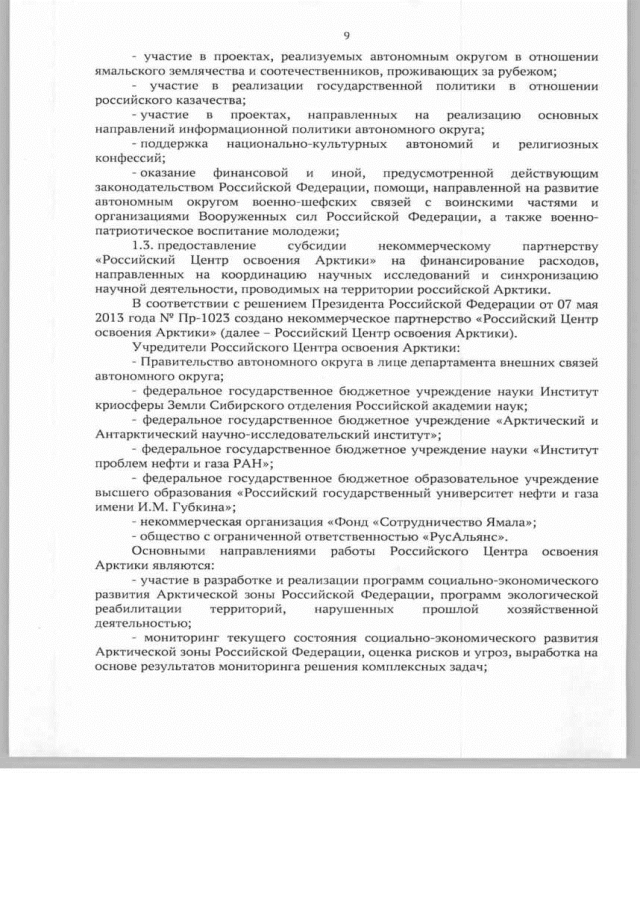 9

- участие в проектах, реализуемых автономным округом в отношении ямальского землячества и соотечественников, проживающих за рубежом;

- участие в реализации государственной политики в отношении российского казачества;

- участие в проектах, направленных на реализацию основных направлений информационной политики автономного округа;

- поддержка национально-культурных автономий и религиозных конфессий;

- оказание финансовой и иной, предусмотренной действующим законодательством Российской Федерации, помощи, направленной на развитие автономным округом военно-шефских связей с воинскими частями и организациями Вооруженных сил Российской Федерации, а также военно-патриотическое воспитание молодежи;

1.3. предоставление субсидии некоммерческому партнерству «Российский Центр освоения Арктики» на финансирование расходов, направленных на координацию научных исследований и синхронизацию научной деятельности, проводимых на территории российской Арктики.

В соответствии с решением Президента Российской Федерации от 07 мая 2013 года № Пр-1023 создано некоммерческое партнерство «Российский Центр освоения Арктики» (далее – Российский Центр освоения Арктики).

Учредители Российского Центра освоения Арктики:

- Правительство автономного округа в лице департамента внешних связей автономного округа;

- федеральное государственное бюджетное учреждение науки Институт криосферы Земли Сибирского отделения Российской академии наук;

- федеральное государственное бюджетное учреждение «Арктический и Антарктический научно-исследовательский институт»;

- федеральное государственное бюджетное учреждение науки «Институт проблем нефти и газа РАН»;

- федеральное государственное бюджетное образовательное учреждение высшего образования «Российский государственный университет нефти и газа имени И.М. Губкина»;

- некоммерческая организация «Фонд «Сотрудничество Ямала»;

- общество с ограниченной ответственностью «РусАльянс».

Основными направлениями работы Российского Центра освоения Арктики являются:

- участие в разработке и реализации программ социально-экономического развития Арктической зоны Российской Федерации, программ экологической реабилитации территорий, нарушенных прошлой хозяйственной деятельностью;

- мониторинг текущего состояния социально-экономического развития Арктической зоны Российской Федерации, оценка рисков и угроз, выработка на основе результатов мониторинга решения комплексных задач;